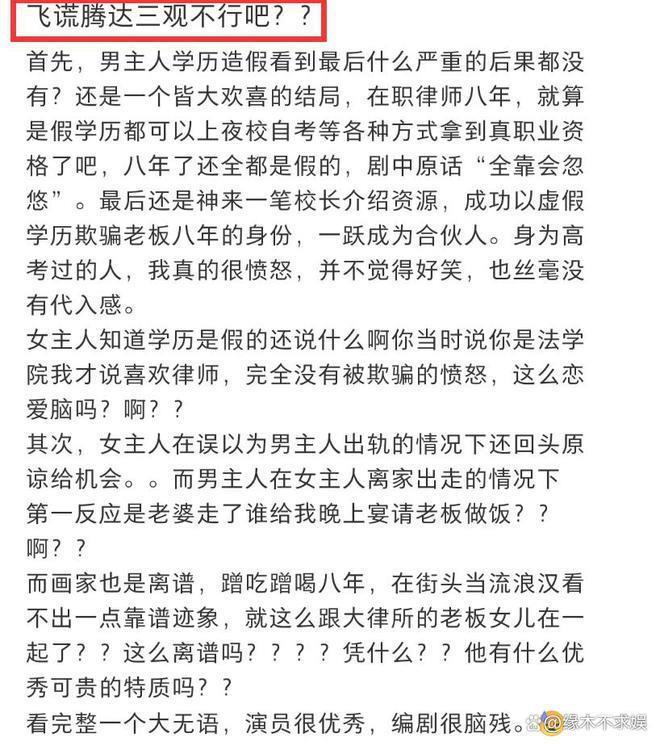 飞谎腾达三观不行吧？？

首先，男主人学历造假看到最后什么严重的后果都没有？还是一个皆大欢喜的结局，在职律师八年，就算是假学历都可以上夜校自考等各种方式拿到真职业资格了吧，八年了还全都是假的，剧中原话“全靠会忽悠”。最后还是神来一笔校长介绍资源，成功以虚假学历欺骗老板八年的身份，一跃成为合伙人。身为高考过的人，我真的很愤怒，并不觉得好笑，也丝毫没有代入感。

女主人知道学历是假的还说什么啊你当时说你是法学院我才说喜欢律师，完全没有被欺骗的愤怒，这么恋爱脑吗？啊？？

其次，女主人在误以为男主人出轨的情况下还回头原谅给机会。。而男主人在女主人离家出走的情况下第一反应是老婆走了谁给我晚上宴请老板做饭？？啊？？

而画家也是离谱，蹭吃蹭喝八年，在街头当流浪汉看不出一点靠谱迹象，就这么跟大律所的老板女儿在一起了？？这么离谱吗？？？？凭什么？？他有什么优秀可贵的特质吗？？

看完整一个大无语，演员很优秀，编剧很脑残。

@缘木不求娱